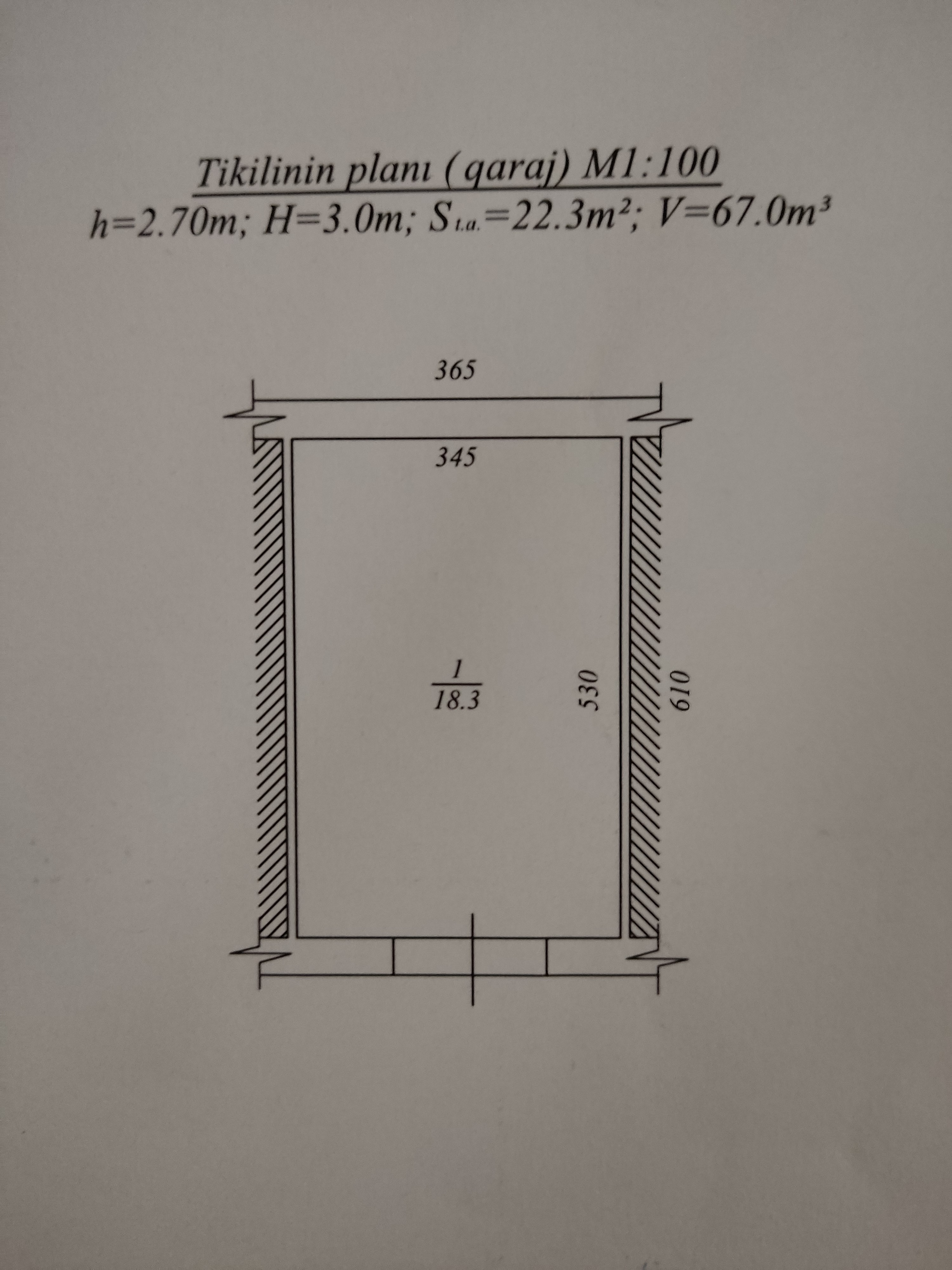 Tikilinin planı (qaraj) M1:100

h=2.70m; H=3.0m; $S_{t.a.}$=22.3m²; V=67.0m³

365

345

$\frac{1}{18.3}$

530

610